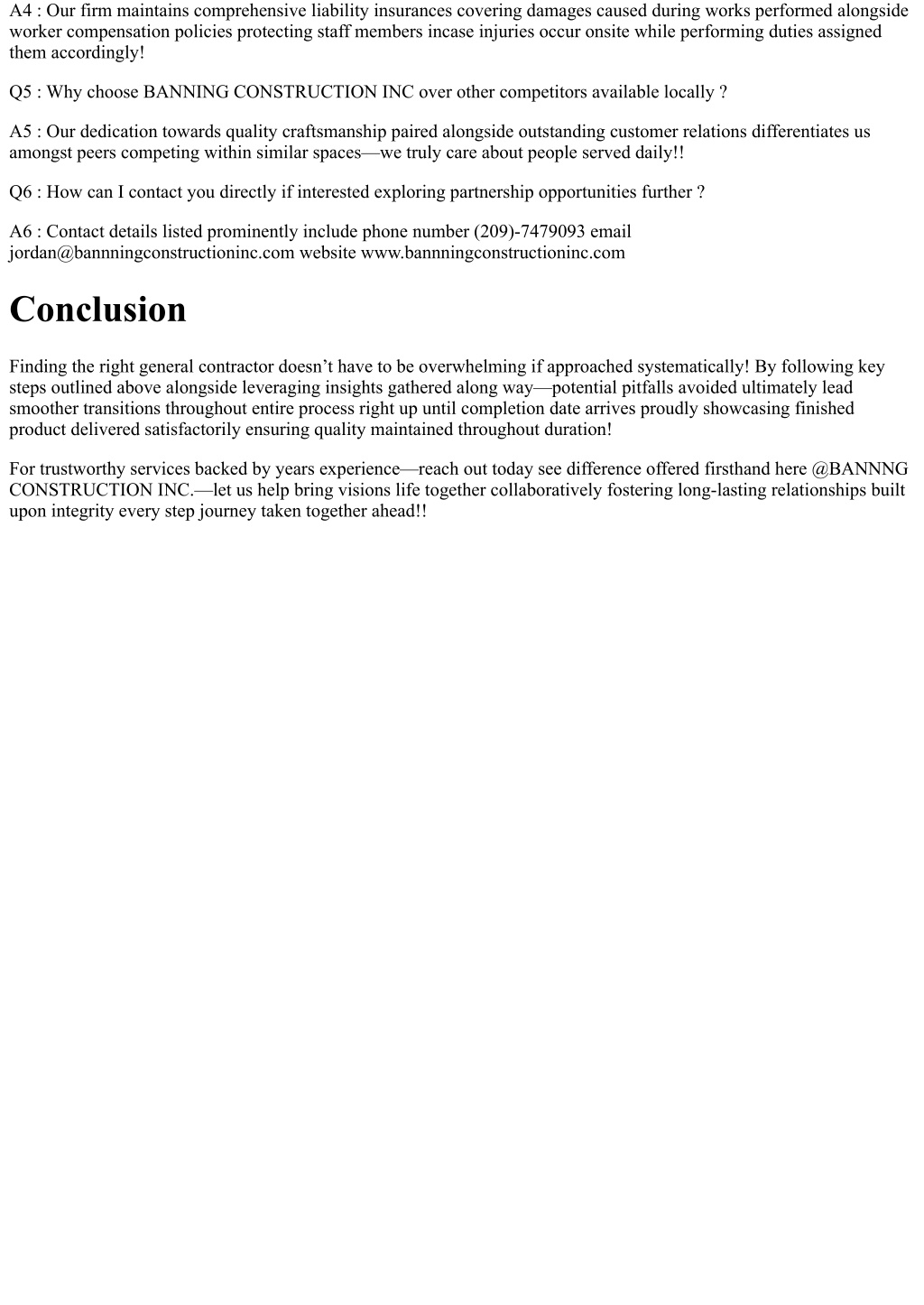 A4 : Our firm maintains comprehensive liability insurances covering damages caused during works performed alongside worker compensation policies protecting staff members incase injuries occur onsite while performing duties assigned them accordingly!

Q5 : Why choose BANNING CONSTRUCTION INC over other competitors available locally ?

A5 : Our dedication towards quality craftsmanship paired alongside outstanding customer relations differentiates us amongst peers competing within similar spaces—we truly care about people served daily!!

Q6 : How can I contact you directly if interested exploring partnership opportunities further ?

A6 : Contact details listed prominently include phone number (209)-7479093 email jordan@bannningconstructioninc.com website www.bannningconstructioninc.com

Conclusion

Finding the right general contractor doesn’t have to be overwhelming if approached systematically! By following key steps outlined above alongside leveraging insights gathered along way—potential pitfalls avoided ultimately lead smoother transitions throughout entire process right up until completion date arrives proudly showcasing finished product delivered satisfactorily ensuring quality maintained throughout duration!

For trustworthy services backed by years experience—reach out today see difference offered firsthand here @BANNNG CONSTRUCTION INC.—let us help bring visions life together collaboratively fostering long-lasting relationships built upon integrity every step journey taken together ahead!!